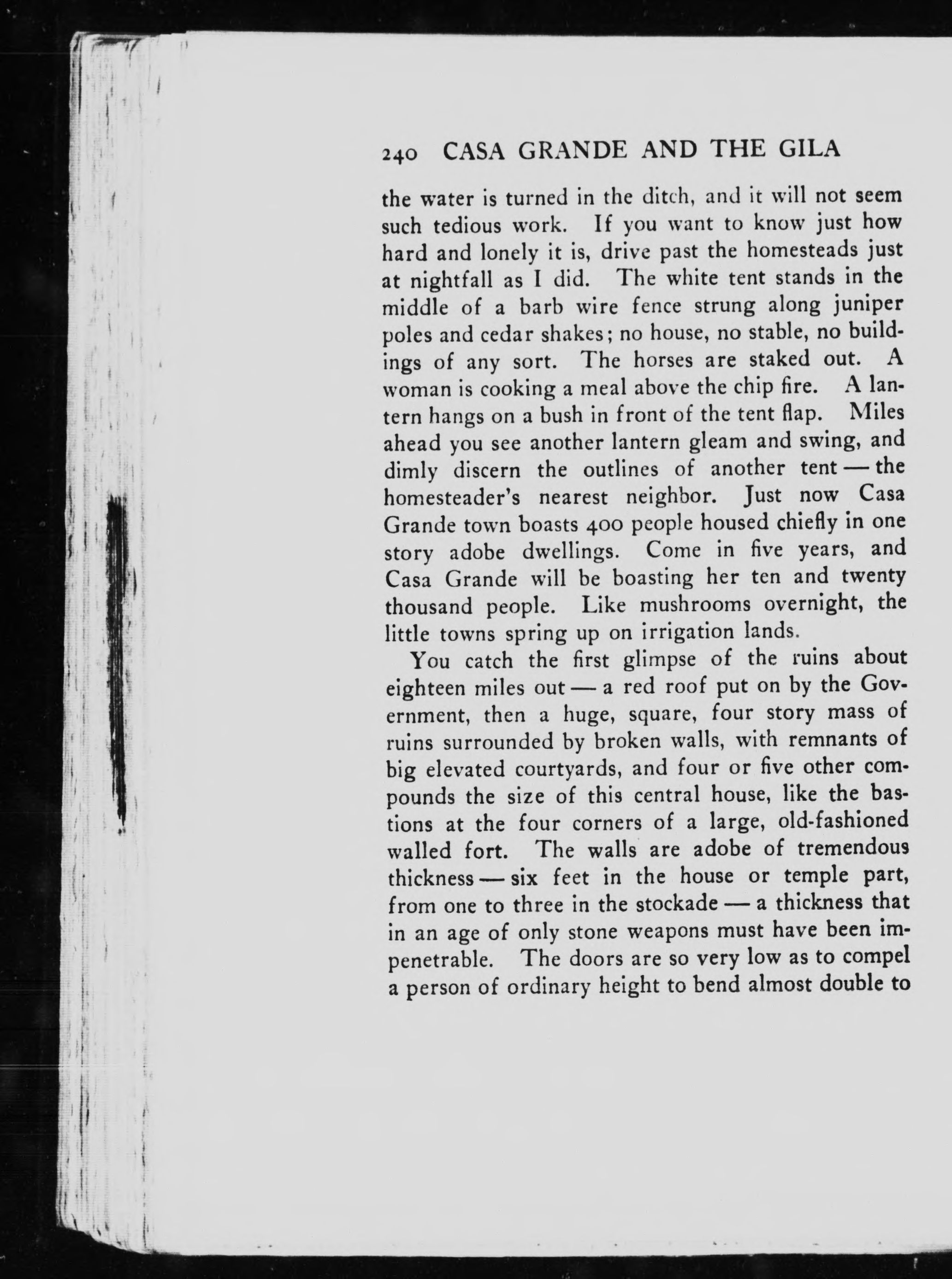 240 CASA GRANDE AND THE GILA

the water is turned in the ditch, and it will not seem such tedious work. If you want to know just how hard and lonely it is, drive past the homesteads just at nightfall as I did. The white tent stands in the middle of a barb wire fence strung along juniper poles and cedar shakes; no house, no stable, no buildings of any sort. The horses are staked out. A woman is cooking a meal above the chip fire. A lantern hangs on a bush in front of the tent flap. Miles ahead you see another lantern gleam and swing, and dimly discern the outlines of another tent — the homesteader's nearest neighbor. Just now Casa Grande town boasts 400 people housed chiefly in one story adobe dwellings. Come in five years, and Casa Grande will be boasting her ten and twenty thousand people. Like mushrooms overnight, the little towns spring up on irrigation lands.

You catch the first glimpse of the ruins about eighteen miles out — a red roof put on by the Government, then a huge, square, four story mass of ruins surrounded by broken walls, with remnants of big elevated courtyards, and four or five other compounds the size of this central house, like the bastions at the four corners of a large, old-fashioned walled fort. The walls are adobe of tremendous thickness — six feet in the house or temple part, from one to three in the stockade — a thickness that in an age of only stone weapons must have been impenetrable. The doors are so very low as to compel a person of ordinary height to bend almost double to